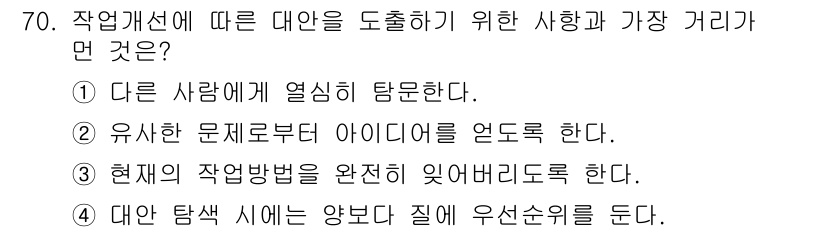 70. 작업개선에 따른 대안을 도출하기 위한 사항과 가장 거리가 먼 것은?

① 다른 사람에게 열심히 탐문한다.

② 유사한 문제로부터 아이디어를 얻도록 한다.

③ 현재의 작업방법을 완전히 잊어버리도록 한다.

④ 대안 탐색 시에는 양보다 질에 우선순위를 둔다.